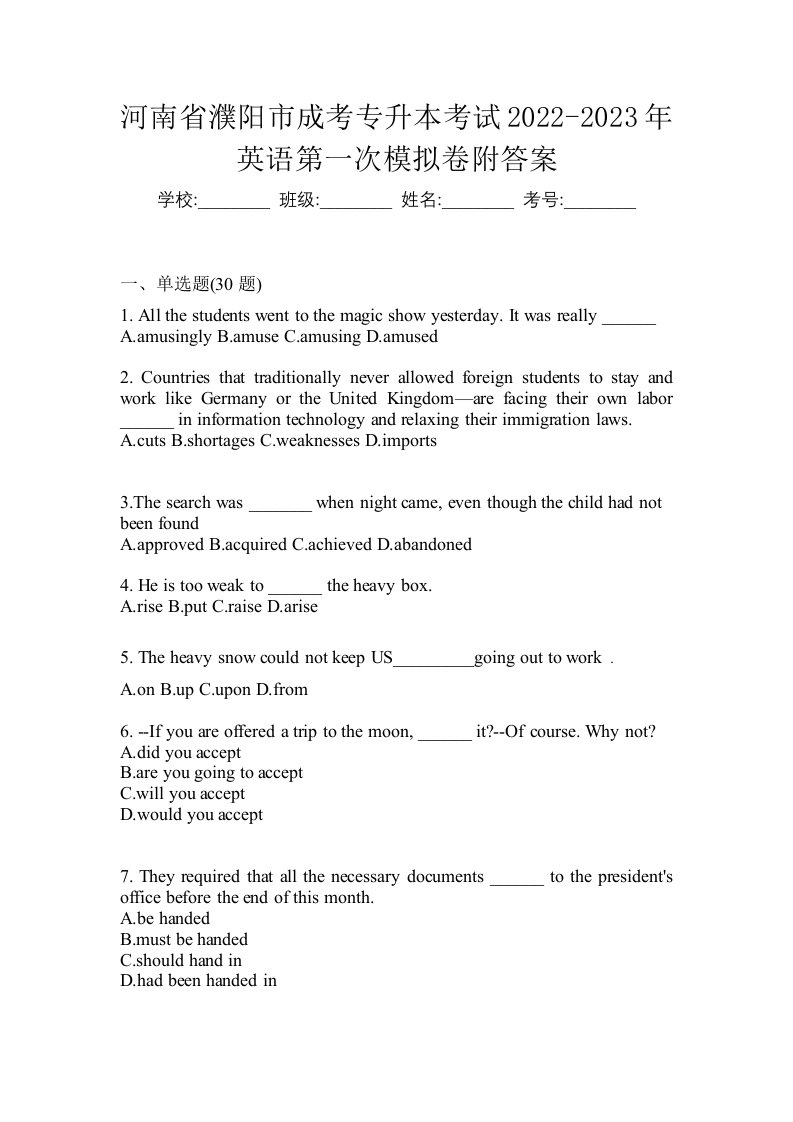 河南省濮阳市成考专升本考试2022-2023年英语第一次模拟卷附答案

学校:________ 班级:________ 姓名:________ 考号:________

一、单选题(30 题)

1. All the students went to the magic show yesterday. It was really ______
A.amusingly B.amuse C.amusing D.amused

2. Countries that traditionally never allowed foreign students to stay and work like Germany or the United Kingdom—are facing their own labor ______ in information technology and relaxing their immigration laws.
A.cuts B.shortages C.weaknesses D.imports

3.The search was _______ when night came, even though the child had not been found
A.approved B.acquired C.achieved D.abandoned

4. He is too weak to ______ the heavy box.
A.rise B.put C.raise D.arise

5. The heavy snow could not keep US_________going out to work .

A.on B.up C.upon D.from

6. --If you are offered a trip to the moon, ______ it?--Of course. Why not?
A.did you accept
B.are you going to accept
C.will you accept
D.would you accept

7. They required that all the necessary documents ______ to the president's office before the end of this month.
A.be handed
B.must be handed
C.should hand in
D.had been handed in